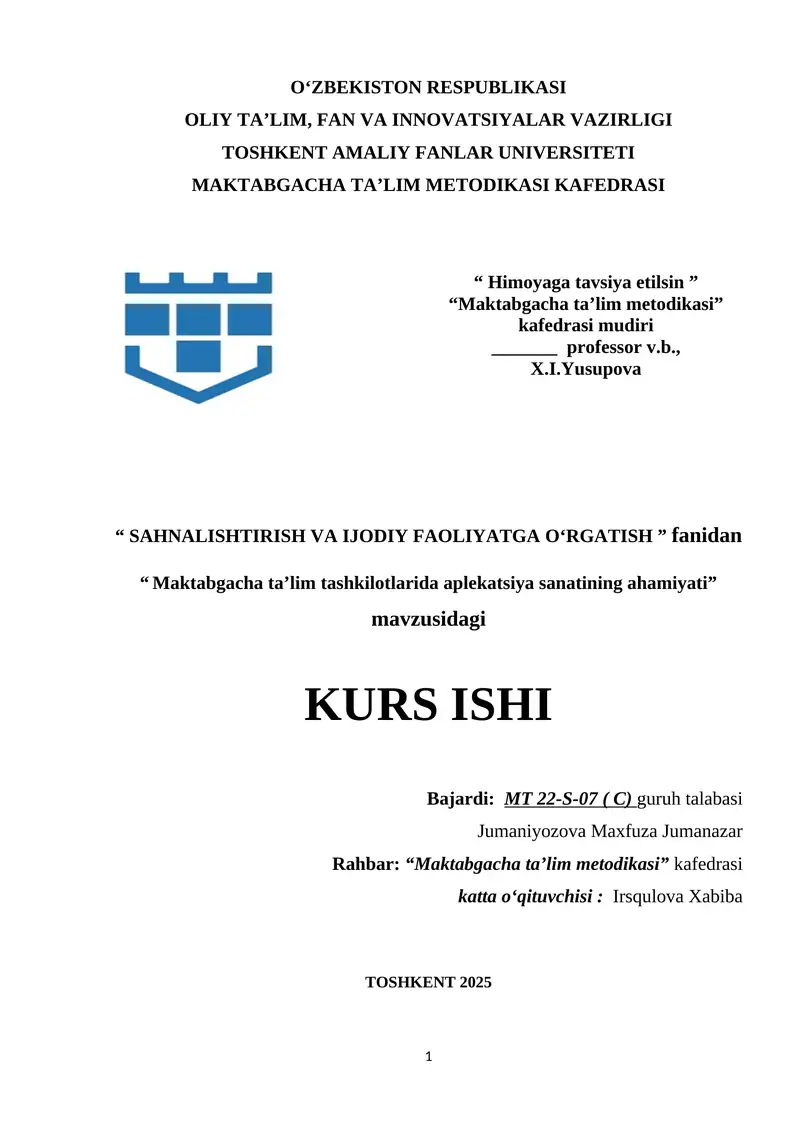 O‘ZBEKISTON RESPUBLIKASI
OLIY TA’LIM, FAN VA INNOVATSIYALAR VAZIRLIGI
TOSHKENT AMALIY FANLAR UNIVERSITETI
MAKTABGACHA TA’LIM METODIKASI KAFEDRASI

“ Himoyaga tavsiya etilsin ”
“Maktabgacha ta’lim metodikasi”
kafedrasi mudiri
_______ professor v.b.,
X.I.Yusupova

“ SAHNALISHTIRISH VA IJODIY FAOLIYATGA O‘RGATISH ” fanidan

“ Maktabgacha ta’lim tashkilotlarida aplekatsiya sanatining ahamiyati”
mavzusidagi

KURS ISHI

Bajardi: MT 22-S-07 ( C) guruh talabasi
Jumaniyozova Maxfuza Jumanazar
Rahbar: “Maktabgacha ta’lim metodikasi” kafedrasi
katta o‘qituvchisi : Irsqulova Xabiba

TOSHKENT 2025

1